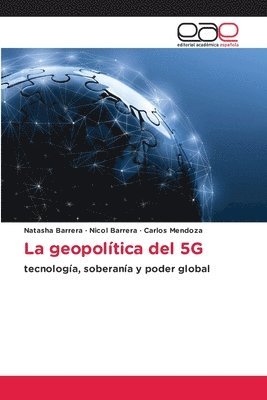 eae
editorial académica española

Natasha Barrera · Nicol Barrera · Carlos Mendoza

La geopolítica del 5G

tecnología, soberanía y poder global